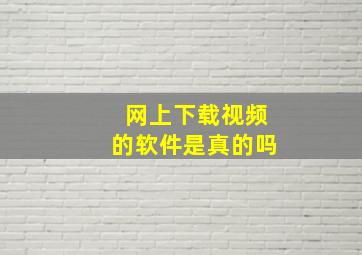 网上下载视频
的软件是真的吗